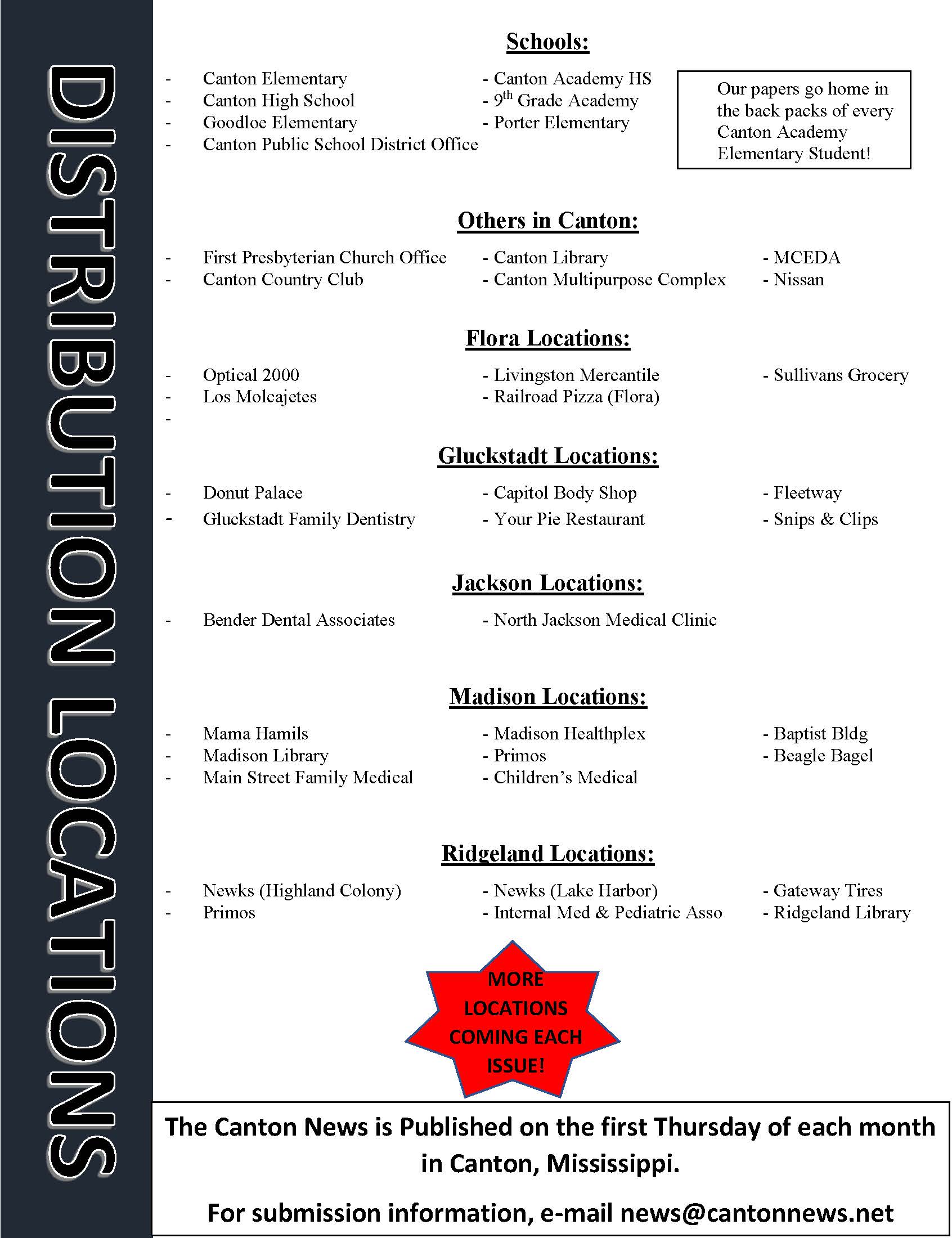 DISTRIBUTION LOCATIONS

Schools:

- Canton Elementary
- Canton High School
- Goodloe Elementary
- Canton Public School District Office

- Canton Academy HS
- $9^{th}$ Grade Academy
- Porter Elementary

Our papers go home in the back packs of every Canton Academy Elementary Student!

Others in Canton:

- First Presbyterian Church Office
- Canton Country Club

- Canton Library
- Canton Multipurpose Complex

- MCEDA
- Nissan

Flora Locations:

- Optical 2000
- Los Molcajetes
-

- Livingston Mercantile
- Railroad Pizza (Flora)

- Sullivans Grocery

Gluckstadt Locations:

- Donut Palace
- Gluckstadt Family Dentistry

- Capitol Body Shop
- Your Pie Restaurant

- Fleetway
- Snips & Clips

Jackson Locations:

- Bender Dental Associates

- North Jackson Medical Clinic

Madison Locations:

- Mama Hamils
- Madison Library
- Main Street Family Medical

- Madison Healthplex
- Primos
- Children's Medical

- Baptist Bldg
- Beagle Bagel

Ridgeland Locations:

- Newks (Highland Colony)
- Primos

- Newks (Lake Harbor)
- Internal Med & Pediatric Asso

- Gateway Tires
- Ridgeland Library

MORE LOCATIONS COMING EACH ISSUE!

The Canton News is Published on the first Thursday of each month in Canton, Mississippi.

For submission information, e-mail news@cantonnews.net